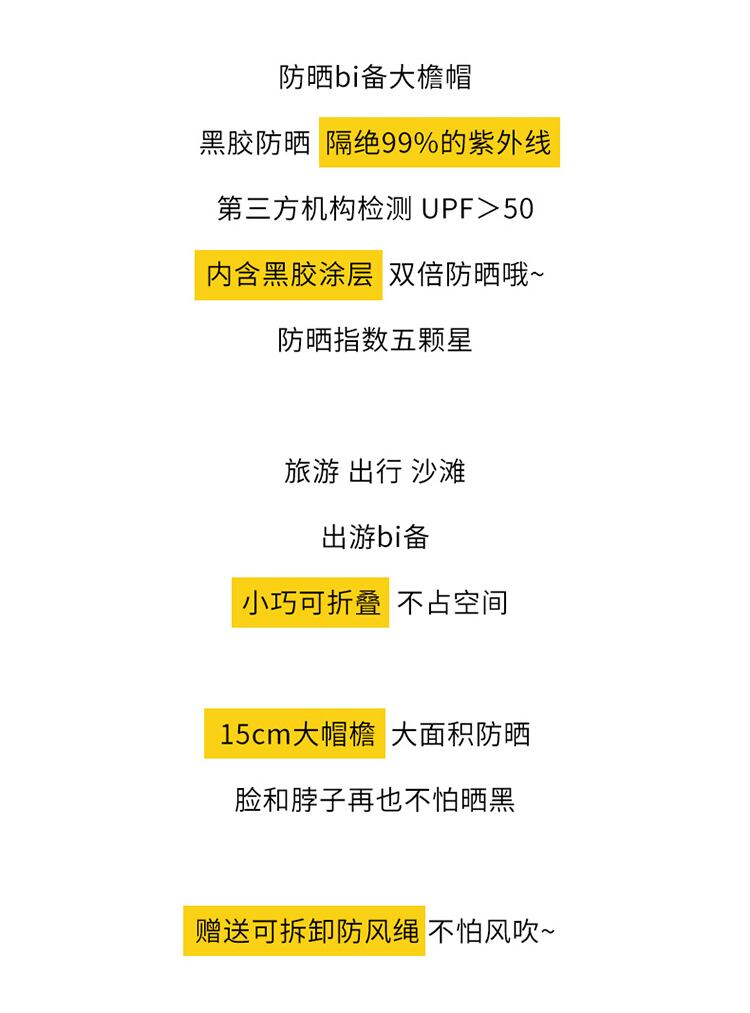 防晒bi备大檐帽

黑胶防晒 隔绝99%的紫外线

第三方机构检测 UPF＞50

内含黑胶涂层 双倍防晒哦~

防晒指数五颗星

旅游 出行 沙滩

出游bi备

小巧可折叠 不占空间

15cm大帽檐 大面积防晒

脸和脖子再也不怕晒黑

赠送可拆卸防风绳 不怕风吹~